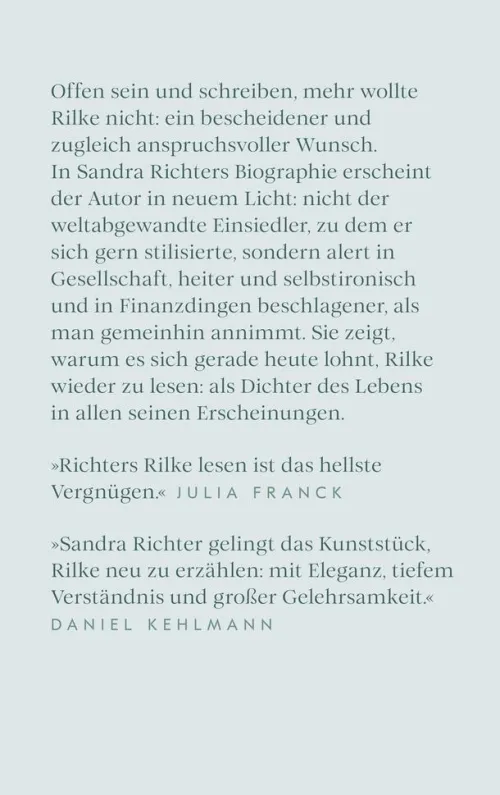 Offen sein und schreiben, mehr wollte Rilke nicht: ein bescheidener und zugleich anspruchsvoller Wunsch. In Sandra Richters Biographie erscheint der Autor in neuem Licht: nicht der weltabgewandte Einsiedler, zu dem er sich gern stilisierte, sondern alert in Gesellschaft, heiter und selbstironisch und in Finanzdingen beschlagener, als man gemeinhin annimmt. Sie zeigt, warum es sich gerade heute lohnt, Rilke wieder zu lesen: als Dichter des Lebens in allen seinen Erscheinungen.

»Richters Rilke lesen ist das hellste Vergnügen.« JULIA FRANCK

»Sandra Richter gelingt das Kunststück, Rilke neu zu erzählen: mit Eleganz, tiefem Verständnis und großer Gelehrsamkeit.«
DANIEL KEHLMANN